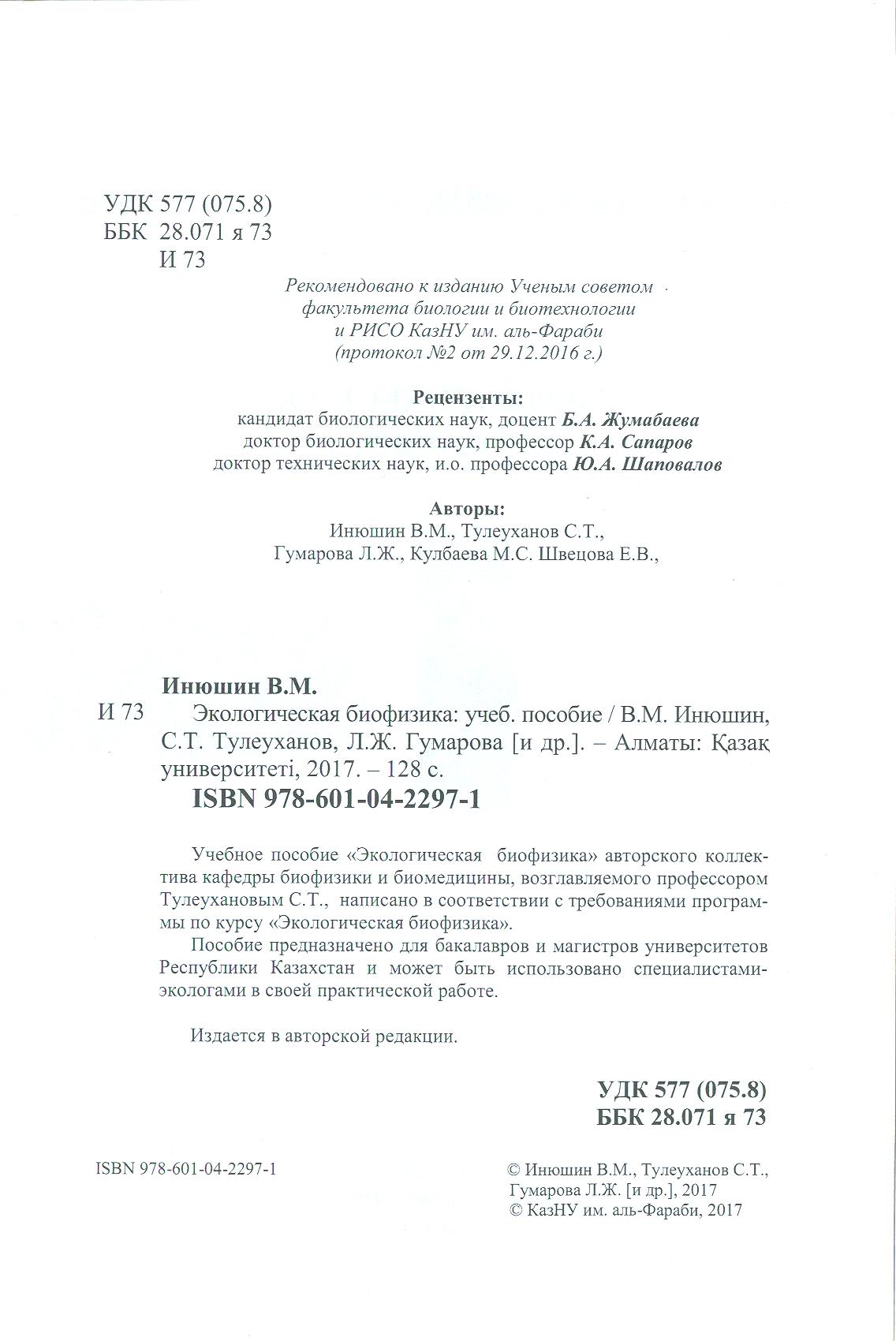 УДК 577 (075.8)
ББК 28.071 я 73
И 73

Рекомендовано к изданию Ученым советом факультета биологии и биотехнологии и РИСО КазНУ им. аль-Фараби (протокол №2 от 29.12.2016 г.)

Рецензенты:
кандидат биологических наук, доцент Б.А. Жумабаева
доктор биологических наук, профессор К.А. Сапаров
доктор технических наук, и.о. профессора Ю.А. Шаповалов

Авторы:
Инюшин В.М., Тулеуханов С.Т.,
Гумарова Л.Ж., Кулбаева М.С. Швецова Е.В.,

Инюшин В.М.
И 73 Экологическая биофизика: учеб. пособие / В.М. Инюшин, С.Т. Тулеуханов, Л.Ж. Гумарова [и др.]. – Алматы: Қазақ университеті, 2017. – 128 с.
ISBN 978-601-04-2297-1

Учебное пособие «Экологическая биофизика» авторского коллектива кафедры биофизики и биомедицины, возглавляемого профессором Тулеухановым С.Т., написано в соответствии с требованиями программы по курсу «Экологическая биофизика».

Пособие предназначено для бакалавров и магистров университетов Республики Казахстан и может быть использовано специалистами-экологами в своей практической работе.

Издается в авторской редакции.

УДК 577 (075.8)
ББК 28.071 я 73

ISBN 978-601-04-2297-1

© Инюшин В.М., Тулеуханов С.Т., Гумарова Л.Ж. [и др.], 2017
© КазНУ им. аль-Фараби, 2017